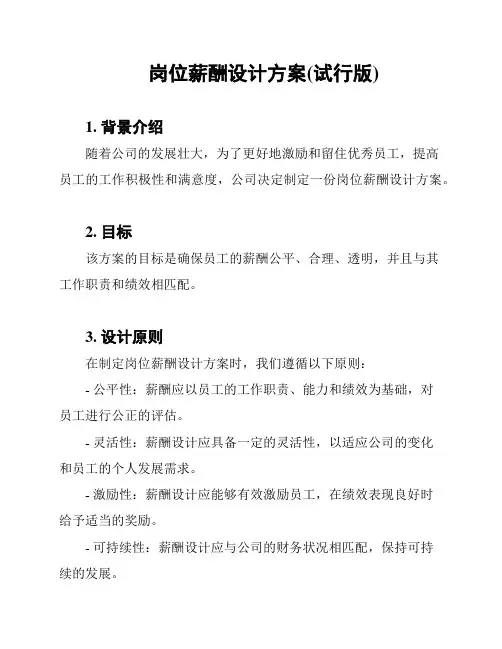 岗位薪酬设计方案(试行版)

1. 背景介绍

随着公司的发展壮大，为了更好地激励和留住优秀员工，提高员工的工作积极性和满意度，公司决定制定一份岗位薪酬设计方案。

2. 目标

该方案的目标是确保员工的薪酬公平、合理、透明，并且与其工作职责和绩效相匹配。

3. 设计原则

在制定岗位薪酬设计方案时，我们遵循以下原则：

- 公平性：薪酬应以员工的工作职责、能力和绩效为基础，对员工进行公正的评估。

- 灵活性：薪酬设计应具备一定的灵活性，以适应公司的变化和员工的个人发展需求。

- 激励性：薪酬设计应能够有效激励员工，在绩效表现良好时给予适当的奖励。

- 可持续性：薪酬设计应与公司的财务状况相匹配，保持可持续的发展。